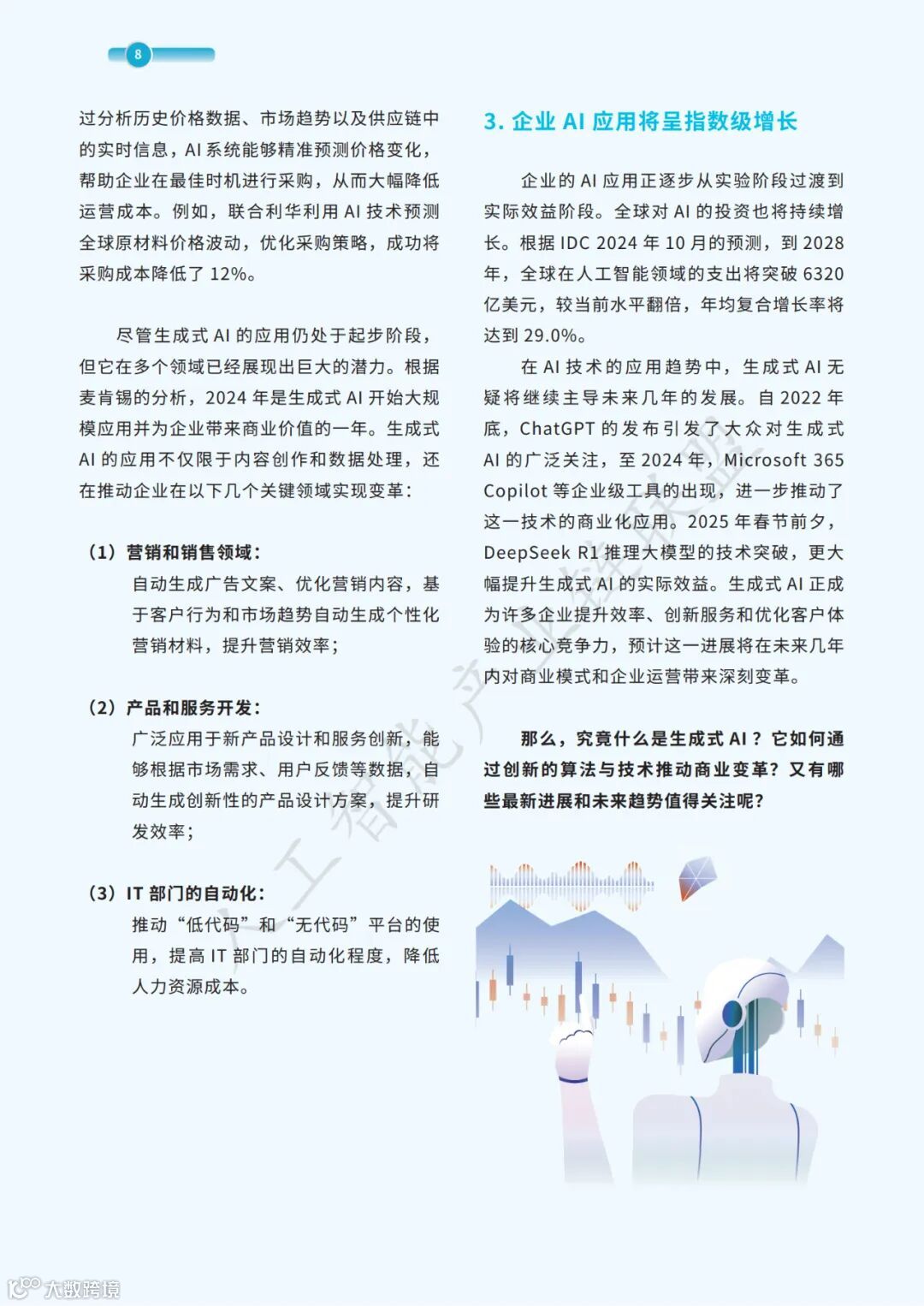 8

过分析历史价格数据、市场趋势以及供应链中的实时信息，AI 系统能够精准预测价格变化，帮助企业在最佳时机进行采购，从而大幅降低运营成本。例如，联合利华利用 AI 技术预测全球原材料价格波动，优化采购策略，成功将采购成本降低了 12%。

尽管生成式 AI 的应用仍处于起步阶段，但它在多个领域已经展现出巨大的潜力。根据麦肯锡的分析，2024 年是生成式 AI 开始大规模应用并为企业带来商业价值的一年。生成式 AI 的应用不仅限于内容创作和数据处理，还在推动企业在以下几个关键领域实现变革：

（1）营销和销售领域：
自动生成广告文案、优化营销内容，基于客户行为和市场趋势自动生成个性化营销材料，提升营销效率；

（2）产品和服务开发：
广泛应用于新产品设计和服务创新，能够根据市场需求、用户反馈等数据，自动生成创新性的产品设计方案，提升研发效率；

（3）IT 部门的自动化：
推动“低代码”和“无代码”平台的使用，提高 IT 部门的自动化程度，降低人力资源成本。

3. 企业 AI 应用将呈指数级增长

企业的 AI 应用正逐步从实验阶段过渡到实际效益阶段。全球对 AI 的投资也将持续增长。根据 IDC 2024 年 10 月的预测，到 2028 年，全球在人工智能领域的支出将突破 6320 亿美元，较当前水平翻倍，年均复合增长率将达到 29.0%。

在 AI 技术的应用趋势中，生成式 AI 无疑将继续主导未来几年的发展。自 2022 年底，ChatGPT 的发布引发了大众对生成式 AI 的广泛关注，至 2024 年，Microsoft 365 Copilot 等企业级工具的出现，进一步推动了这一技术的商业化应用。2025 年春节前夕，DeepSeek R1 推理大模型的技术突破，更大幅提升生成式 AI 的实际效益。生成式 AI 正成为许多企业提升效率、创新服务和优化客户体验的核心竞争力，预计这一进展将在未来几年内对商业模式和企业运营带来深刻变革。

那么，究竟什么是生成式 AI？它如何通过创新的算法与技术推动商业变革？又有哪些最新进展和未来趋势值得关注呢？

人工智能产业链联盟

大数跨境